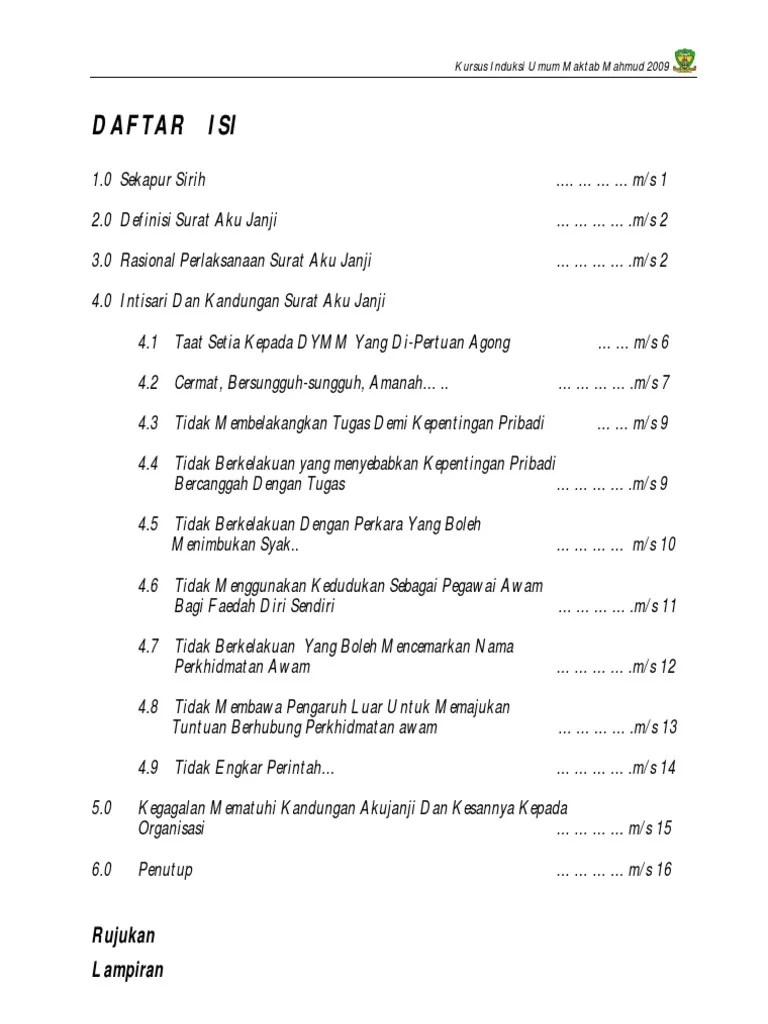 Kursus Induksi Umum Maktab Mahmud 2009

DAFTAR ISI

1.0 Sekapur Sirih .... ... ... ... m/s 1

2.0 Definisi Surat Aku Janji ... ... ... ... .m/s 2

3.0 Rasional Perlaksanaan Surat Aku Janji ... ... ... ... .m/s 2

4.0 Intisari Dan Kandungan Surat Aku Janji

4.1 Taat Setia Kepada DYMM Yang Di-Pertuan Agong ... ... m/s 6

4.2 Cermat, Bersungguh-sungguh, Amanah... .. ... ... ... ... .m/s 7

4.3 Tidak Membelakangkan Tugas Demi Kepentingan Pribadi ... ... m/s 9

4.4 Tidak Berkelakuan yang menyebabkan Kepentingan Pribadi Bercanggah Dengan Tugas ... ... ... ... .m/s 9

4.5 Tidak Berkelakuan Dengan Perkara Yang Boleh Menimbukan Syak.. ... ... ... ... m/s 10

4.6 Tidak Menggunakan Kedudukan Sebagai Pegawai Awam Bagi Faedah Diri Sendiri ... ... ... ... .m/s 11

4.7 Tidak Berkelakuan Yang Boleh Mencemarkan Nama Perkhidmatan Awam ... ... ... ... .m/s 12

4.8 Tidak Membawa Pengaruh Luar Untuk Memajukan Tuntuan Berhubung Perkhidmatan awam ... ... ... ... .m/s 13

4.9 Tidak Engkar Perintah... ... ... ... ... .m/s 14

5.0 Kegagalan Mematuhi Kandungan Akujanji Dan Kesannya Kepada Organisasi ... ... ... ... m/s 15

6.0 Penutup ... ... ... ... m/s 16

Rujukan

Lampiran